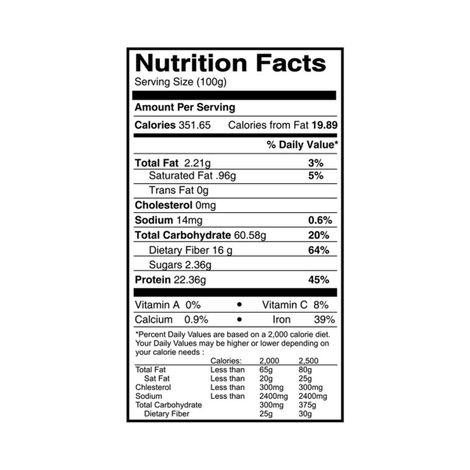 Nutrition Facts
Serving Size (100g)

Amount Per Serving

Calories 351.65 Calories from Fat 19.89

% Daily Value*

Total Fat 2.21g 3%
Saturated Fat .96g 5%
Trans Fat 0g
Cholesterol 0mg
Sodium 14mg 0.6%
Total Carbohydrate 60.58g 20%
Dietary Fiber 16 g 64%
Sugars 2.36g
Protein 22.36g 45%

Vitamin A 0% • Vitamin C 8%
Calcium 0.9% • Iron 39%

*Percent Daily Values are based on a 2,000 calorie diet. Your Daily Values may be higher or lower depending on your calorie needs :

| | Calories: | 2,000 | 2,500 |
|---|---|---|---|
| Total Fat | Less than | 65g | 80g |
| Sat Fat | Less than | 20g | 25g |
| Chlesterol | Less than | 300mg | 300mg |
| Sodium | Less than | 2400mg | 2400mg |
| Total Carbohydrate | | 300mg | 375g |
| Dietary Fiber | | 25g | 30g |